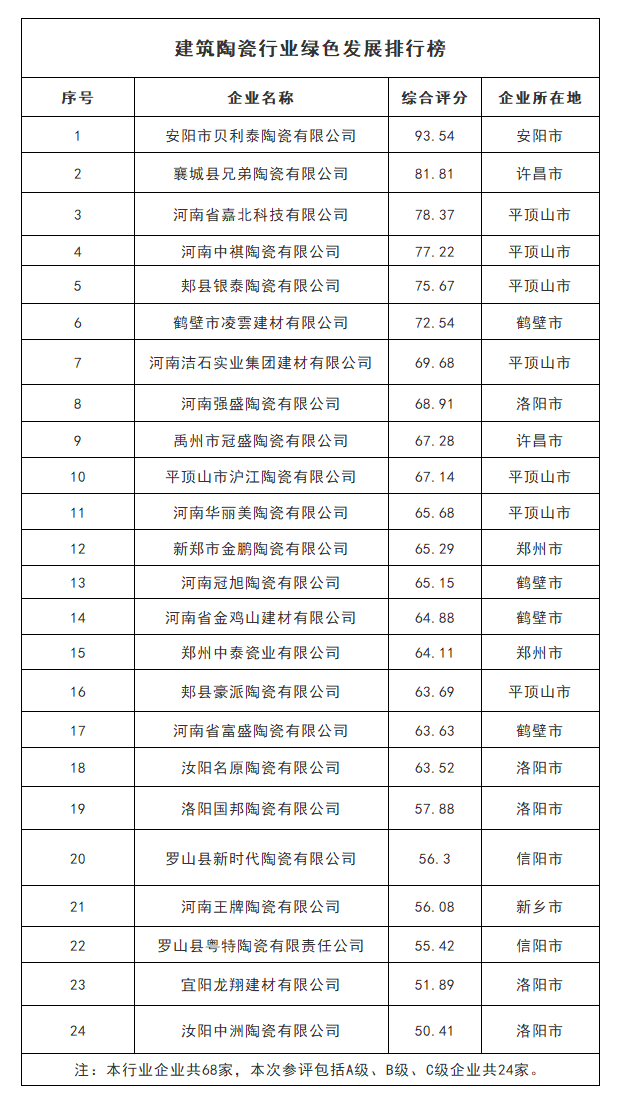 建筑陶瓷行业绿色发展排行榜

| 序号 | 企业名称 | 综合评分 | 企业所在地 |
|---|---|---|---|
| 1 | 安阳市贝利泰陶瓷有限公司 | 93.54 | 安阳市 |
| 2 | 襄城县兄弟陶瓷有限公司 | 81.81 | 许昌市 |
| 3 | 河南省嘉北科技有限公司 | 78.37 | 平顶山市 |
| 4 | 河南中祺陶瓷有限公司 | 77.22 | 平顶山市 |
| 5 | 郏县银泰陶瓷有限公司 | 75.67 | 平顶山市 |
| 6 | 鹤壁市凌雲建材有限公司 | 72.54 | 鹤壁市 |
| 7 | 河南洁石实业集团建材有限公司 | 69.68 | 平顶山市 |
| 8 | 河南强盛陶瓷有限公司 | 68.91 | 洛阳市 |
| 9 | 禹州市冠盛陶瓷有限公司 | 67.28 | 许昌市 |
| 10 | 平顶山市沪江陶瓷有限公司 | 67.14 | 平顶山市 |
| 11 | 河南华丽美陶瓷有限公司 | 65.68 | 平顶山市 |
| 12 | 新郑市金鹏陶瓷有限公司 | 65.29 | 郑州市 |
| 13 | 河南冠旭陶瓷有限公司 | 65.15 | 鹤壁市 |
| 14 | 河南省金鸡山建材有限公司 | 64.88 | 鹤壁市 |
| 15 | 郑州中泰瓷业有限公司 | 64.11 | 郑州市 |
| 16 | 郏县豪派陶瓷有限公司 | 63.69 | 平顶山市 |
| 17 | 河南省富盛陶瓷有限公司 | 63.63 | 鹤壁市 |
| 18 | 汝阳名原陶瓷有限公司 | 63.52 | 洛阳市 |
| 19 | 洛阳国邦陶瓷有限公司 | 57.88 | 洛阳市 |
| 20 | 罗山县新时代陶瓷有限公司 | 56.3 | 信阳市 |
| 21 | 河南王牌陶瓷有限公司 | 56.08 | 新乡市 |
| 22 | 罗山县粤特陶瓷有限责任公司 | 55.42 | 信阳市 |
| 23 | 宜阳龙翔建材有限公司 | 51.89 | 洛阳市 |
| 24 | 汝阳中洲陶瓷有限公司 | 50.41 | 洛阳市 |

注：本行业企业共68家，本次参评包括A级、B级、C级企业共24家。